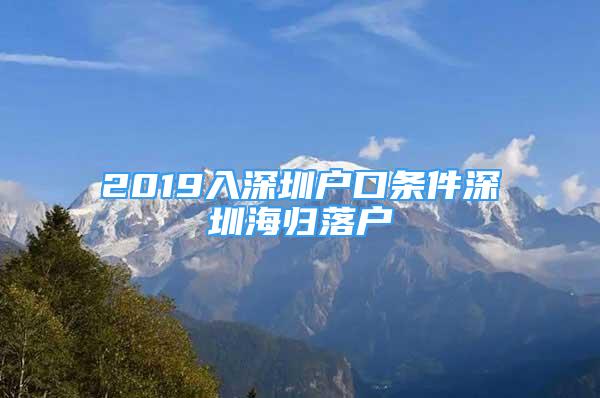 2019入深圳户口条件深圳海归落户